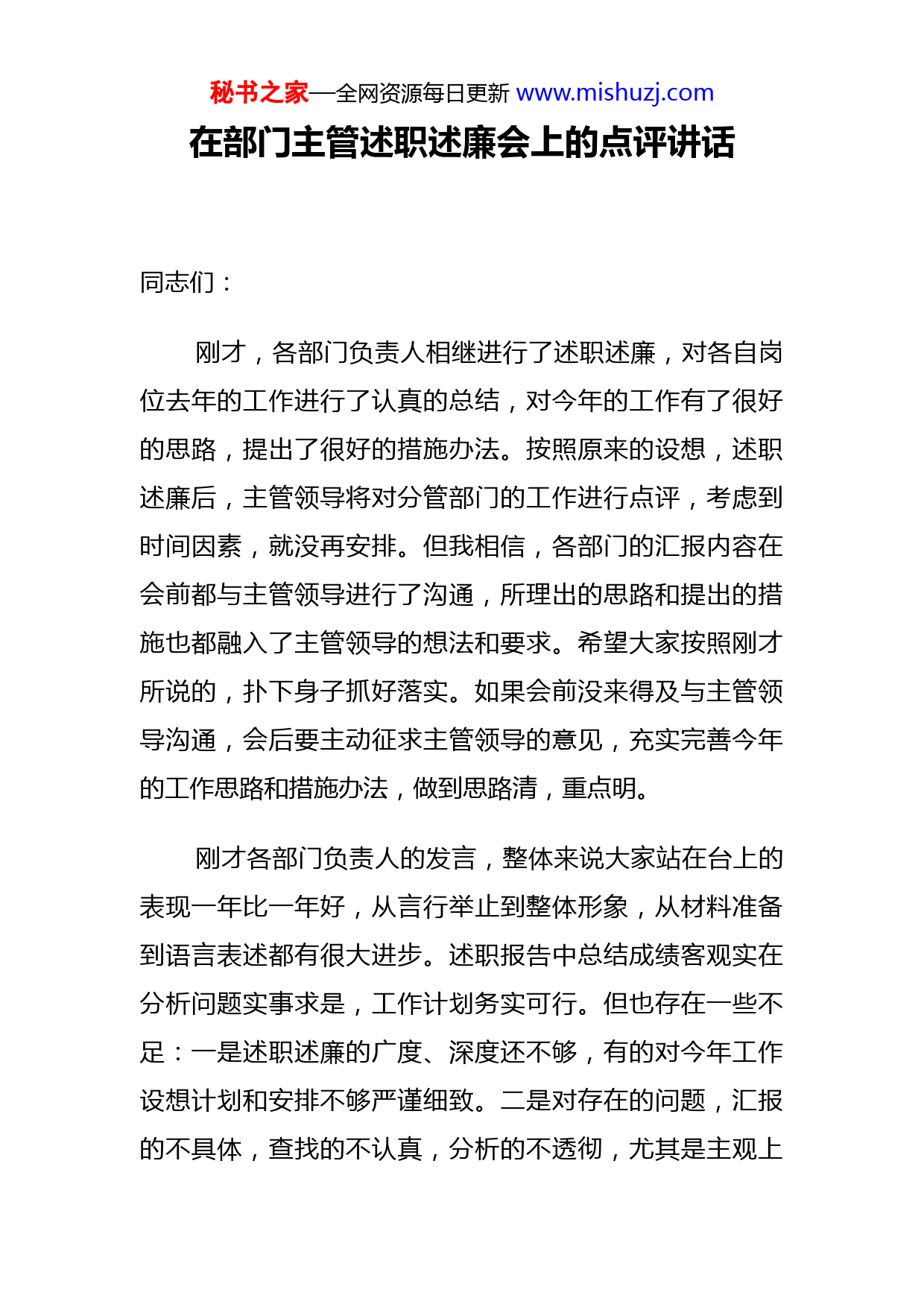 秘书之家—全网资源每日更新 www.mishuzj.com

在部门主管述职述廉会上的点评讲话

同志们：

刚才，各部门负责人相继进行了述职述廉，对各自岗位去年的工作进行了认真的总结，对今年的工作有了很好的思路，提出了很好的措施办法。按照原来的设想，述职述廉后，主管领导将对分管部门的工作进行点评，考虑到时间因素，就没再安排。但我相信，各部门的汇报内容在会前都与主管领导进行了沟通，所理出的思路和提出的措施也都融入了主管领导的想法和要求。希望大家按照刚才所说的，扑下身子抓好落实。如果会前没来得及与主管领导沟通，会后要主动征求主管领导的意见，充实完善今年的工作思路和措施办法，做到思路清，重点明。

刚才各部门负责人的发言，整体来说大家站在台上的表现一年比一年好，从言行举止到整体形象，从材料准备到语言表述都有很大进步。述职报告中总结成绩客观实在分析问题实事求是，工作计划务实可行。但也存在一些不足：一是述职述廉的广度、深度还不够，有的对今年工作设想计划和安排不够严谨细致。二是对存在的问题，汇报的不具体，查找的不认真，分析的不透彻，尤其是主观上